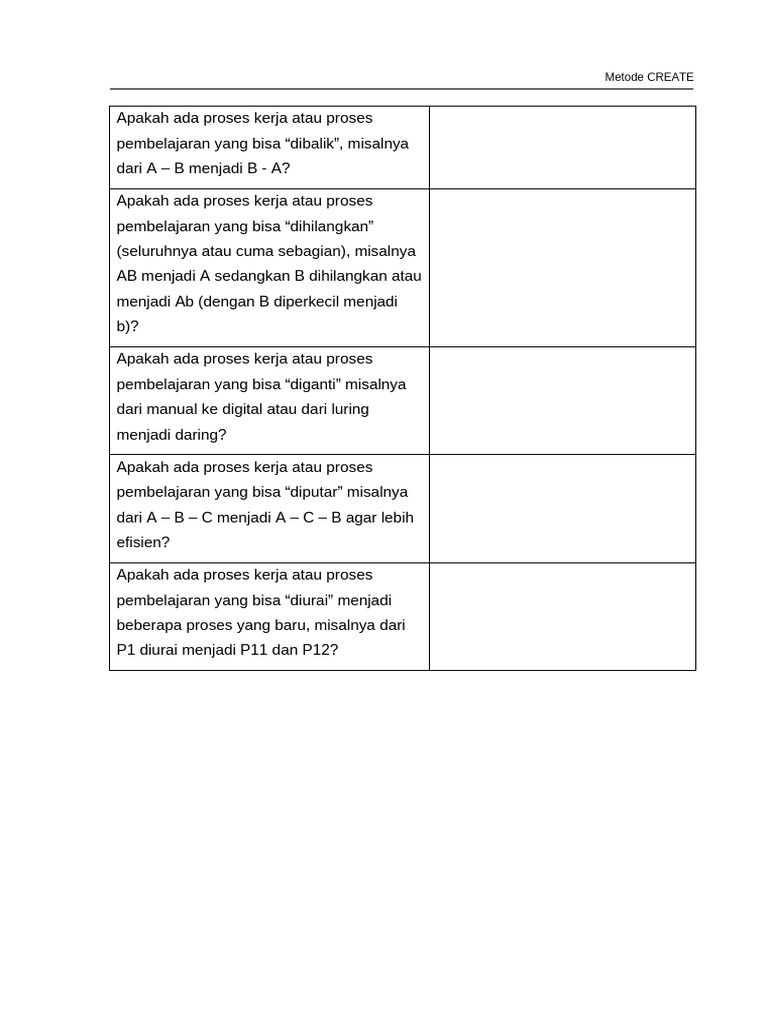 Metode CREATE

| | |
|---|---|
| Apakah ada proses kerja atau proses pembelajaran yang bisa “dibalik”, misalnya dari A – B menjadi B - A? | |
| Apakah ada proses kerja atau proses pembelajaran yang bisa “dihilangkan” (seluruhnya atau cuma sebagian), misalnya AB menjadi A sedangkan B dihilangkan atau menjadi Ab (dengan B diperkecil menjadi b)? | |
| Apakah ada proses kerja atau proses pembelajaran yang bisa “diganti” misalnya dari manual ke digital atau dari luring menjadi daring? | |
| Apakah ada proses kerja atau proses pembelajaran yang bisa “diputar” misalnya dari A – B – C menjadi A – C – B agar lebih efisien? | |
| Apakah ada proses kerja atau proses pembelajaran yang bisa “diurai” menjadi beberapa proses yang baru, misalnya dari P1 diurai menjadi P11 dan P12? | |